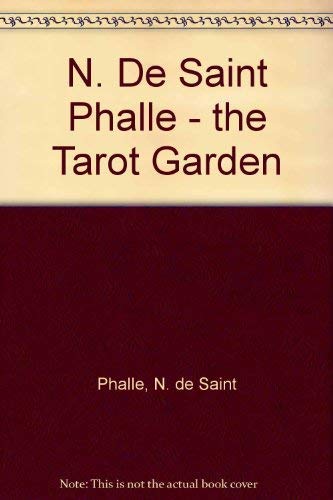 N. De Saint Phalle - the Tarot Garden

Phalle, N. de Saint

Note: This is not the actual book cover